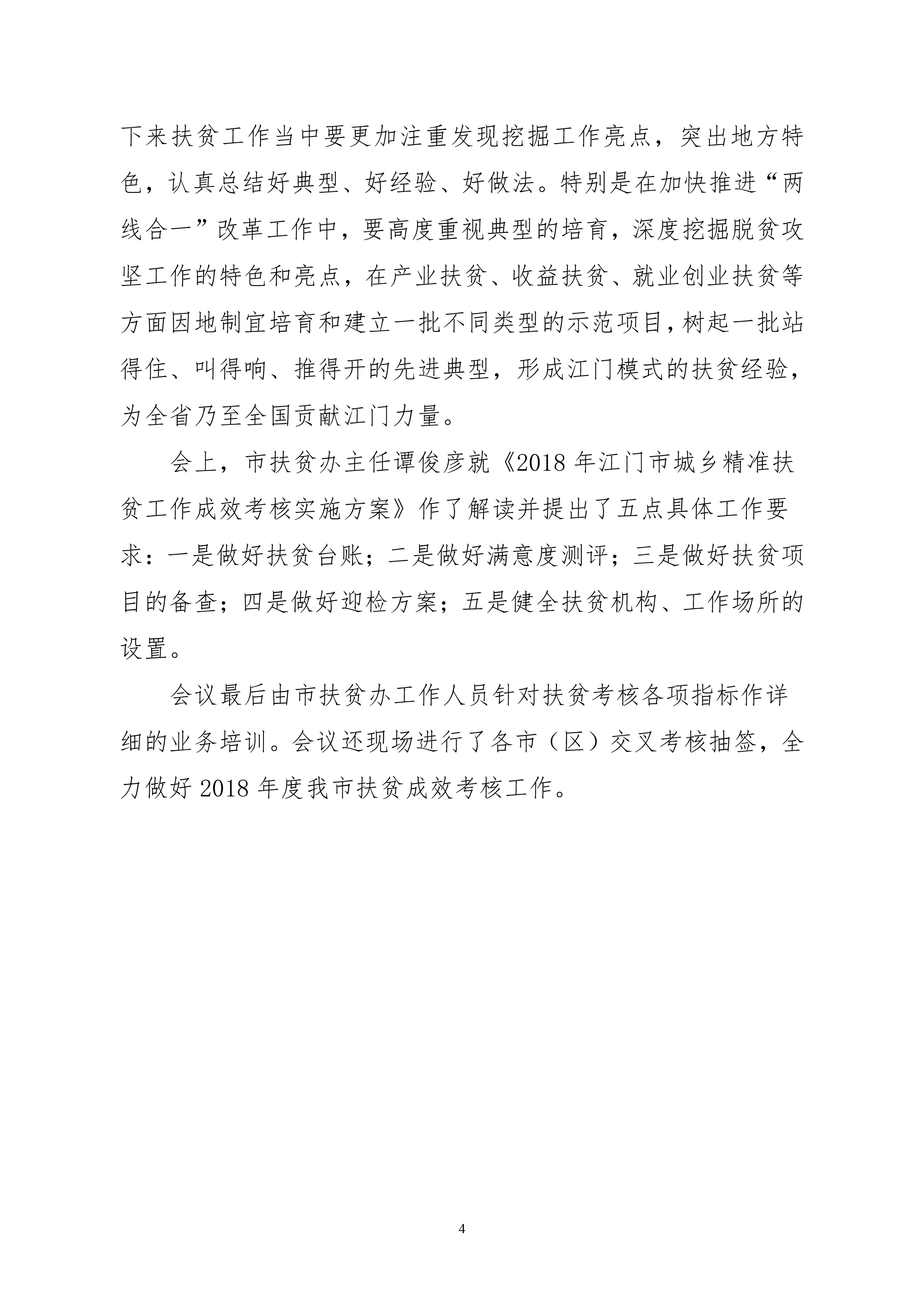 下来扶贫工作当中要更加注重发现挖掘工作亮点，突出地方特色，认真总结好典型、好经验、好做法。特别是在加快推进“两线合一”改革工作中，要高度重视典型的培育，深度挖掘脱贫攻坚工作的特色和亮点，在产业扶贫、收益扶贫、就业创业扶贫等方面因地制宜培育和建立一批不同类型的示范项目，树起一批站得住、叫得响、推得开的先进典型，形成江门模式的扶贫经验，为全省乃至全国贡献江门力量。

会上，市扶贫办主任谭俊彦就《2018 年江门市城乡精准扶贫工作成效考核实施方案》作了解读并提出了五点具体工作要求：一是做好扶贫台账；二是做好满意度测评；三是做好扶贫项目的备查；四是做好迎检方案；五是健全扶贫机构、工作场所的设置。

会议最后由市扶贫办工作人员针对扶贫考核各项指标作详细的业务培训。会议还现场进行了各市（区）交叉考核抽签，全力做好 2018 年度我市扶贫成效考核工作。

4